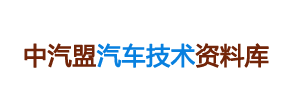 中汽盟汽车技术资料库